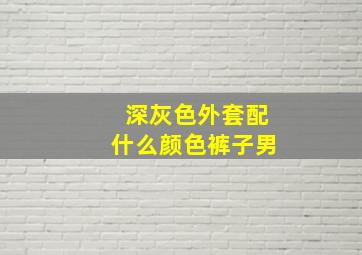 深灰色外套配
什么颜色裤子男